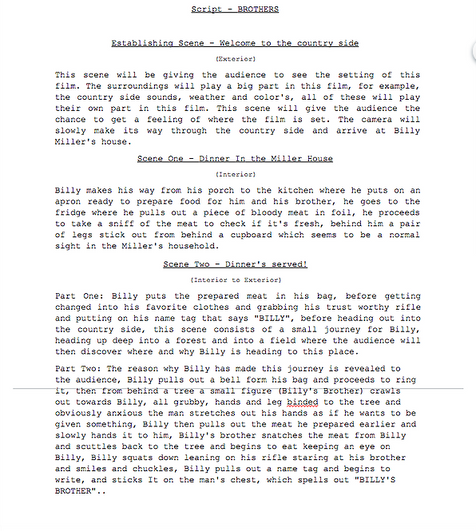 Script - BROTHERS

Establishing Scene - Welcome to the country side

(Exterior)

This scene will be giving the audience to see the setting of this film. The surroundings will play a big part in this film, for example, the country side sounds, weather and color's, all of these will play their own part in this film. This scene will give the audience the chance to get a feeling of where the film is set. The camera will slowly make its way through the country side and arrive at Billy Miller's house.

Scene One - Dinner In the Miller House

(Interior)

Billy makes his way from his porch to the kitchen where he puts on an apron ready to prepare food for him and his brother, he goes to the fridge where he pulls out a piece of bloody meat in foil, he proceeds to take a sniff of the meat to check if it's fresh, behind him a pair of legs stick out from behind a cupboard which seems to be a normal sight in the Miller's household.

Scene Two - Dinner's served!

(Interior to Exterior)

Part One: Billy puts the prepared meat in his bag, before getting changed into his favorite clothes and grabbing his trust worthy rifle and putting on his name tag that says "BILLY", before heading out into the country side, this scene consists of a small journey for Billy, heading up deep into a forest and into a field where the audience will then discover where and why Billy is heading to this place.

Part Two: The reason why Billy has made this journey is revealed to the audience, Billy pulls out a bell form his bag and proceeds to ring it, then from behind a tree a small figure (Billy's Brother) crawls out towards Billy, all grubby, hands and leg binded to the tree and obviously anxious the man stretches out his hands as if he wants to be given something, Billy then pulls out the meat he prepared earlier and slowly hands it to him, Billy's brother snatches the meat from Billy and scuttles back to the tree and begins to eat keeping an eye on Billy, Billy squats down leaning on his rifle staring at his brother and smiles and chuckles, Billy pulls out a name tag and begins to write, and sticks It on the man's chest, which spells out "BILLY'S BROTHER"..